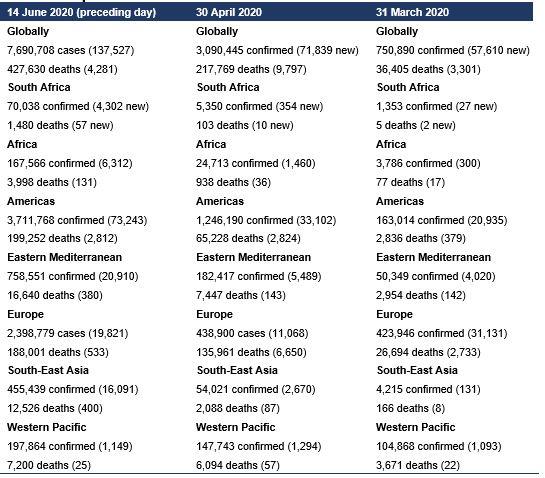 | 14 June 2020 (preceding day) | 30 April 2020 | 31 March 2020 |
|---|---|---|
| Globally | Globally | Globally |
| 7,690,708 cases (137,527) | 3,090,445 confirmed (71,839 new) | 750,890 confirmed (57,610 new) |
| 427,630 deaths (4,281) | 217,769 deaths (9,797) | 36,405 deaths (3,301) |
| South Africa | South Africa | South Africa |
| 70,038 confirmed (4,302 new) | 5,350 confirmed (354 new) | 1,353 confirmed (27 new) |
| 1,480 deaths (57 new) | 103 deaths (10 new) | 5 deaths (2 new) |
| Africa | Africa | Africa |
| 167,566 confirmed (6,312) | 24,713 confirmed (1,460) | 3,786 confirmed (300) |
| 3,998 deaths (131) | 938 deaths (36) | 77 deaths (17) |
| Americas | Americas | Americas |
| 3,711,768 confirmed (73,243) | 1,246,190 confirmed (33,102) | 163,014 confirmed (20,935) |
| 199,252 deaths (2,812) | 65,228 deaths (2,824) | 2,836 deaths (379) |
| Eastern Mediterranean | Eastern Mediterranean | Eastern Mediterranean |
| 758,551 confirmed (20,910) | 182,417 confirmed (5,489) | 50,349 confirmed (4,020) |
| 16,640 deaths (380) | 7,447 deaths (143) | 2,954 deaths (142) |
| Europe | Europe | Europe |
| 2,398,779 cases (19,821) | 438,900 cases (11,068) | 423,946 confirmed (31,131) |
| 188,001 deaths (533) | 135,961 deaths (6,650) | 26,694 deaths (2,733) |
| South-East Asia | South-East Asia | South-East Asia |
| 455,439 confirmed (16,091) | 54,021 confirmed (2,670) | 4,215 confirmed (131) |
| 12,526 deaths (400) | 2,088 deaths (87) | 166 deaths (8) |
| Western Pacific | Western Pacific | Western Pacific |
| 197,864 confirmed (1,149) | 147,743 confirmed (1,294) | 104,868 confirmed (1,093) |
| 7,200 deaths (25) | 6,094 deaths (57) | 3,671 deaths (22) |